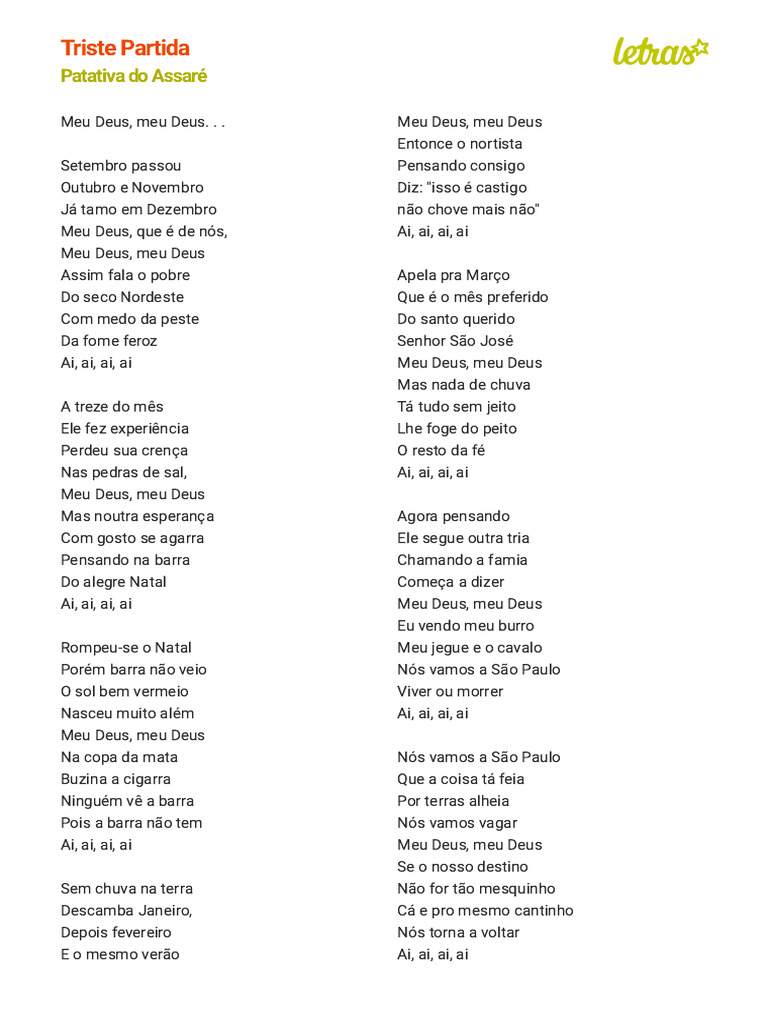 Triste Partida
Patativa do Assaré

letras

Meu Deus, meu Deus. . .

Setembro passou
Outubro e Novembro
Já tamo em Dezembro
Meu Deus, que é de nós,
Meu Deus, meu Deus
Assim fala o pobre
Do seco Nordeste
Com medo da peste
Da fome feroz
Ai, ai, ai, ai

A treze do mês
Ele fez experiência
Perdeu sua crença
Nas pedras de sal,
Meu Deus, meu Deus
Mas noutra esperança
Com gosto se agarra
Pensando na barra
Do alegre Natal
Ai, ai, ai, ai

Rompeu-se o Natal
Porém barra não veio
O sol bem vermeio
Nasceu muito além
Meu Deus, meu Deus
Na copa da mata
Buzina a cigarra
Ninguém vê a barra
Pois a barra não tem
Ai, ai, ai, ai

Sem chuva na terra
Descamba Janeiro,
Depois fevereiro
E o mesmo verão

Meu Deus, meu Deus
Entonce o nortista
Pensando consigo
Diz: "isso é castigo
não chove mais não"
Ai, ai, ai, ai

Apela pra Março
Que é o mês preferido
Do santo querido
Senhor São José
Meu Deus, meu Deus
Mas nada de chuva
Tá tudo sem jeito
Lhe foge do peito
O resto da fé
Ai, ai, ai, ai

Agora pensando
Ele segue outra tria
Chamando a famia
Começa a dizer
Meu Deus, meu Deus
Eu vendo meu burro
Meu jegue e o cavalo
Nós vamos a São Paulo
Viver ou morrer
Ai, ai, ai, ai

Nós vamos a São Paulo
Que a coisa tá feia
Por terras alheia
Nós vamos vagar
Meu Deus, meu Deus
Se o nosso destino
Não for tão mesquinho
Cá e pro mesmo cantinho
Nós torna a voltar
Ai, ai, ai, ai